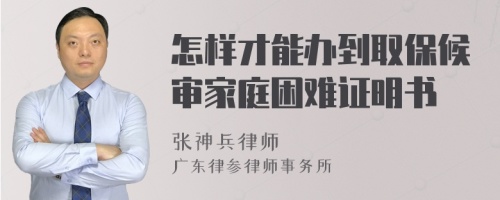 怎样才能办到取保候审家庭困难证明书

张神兵律师
广东律参律师事务所